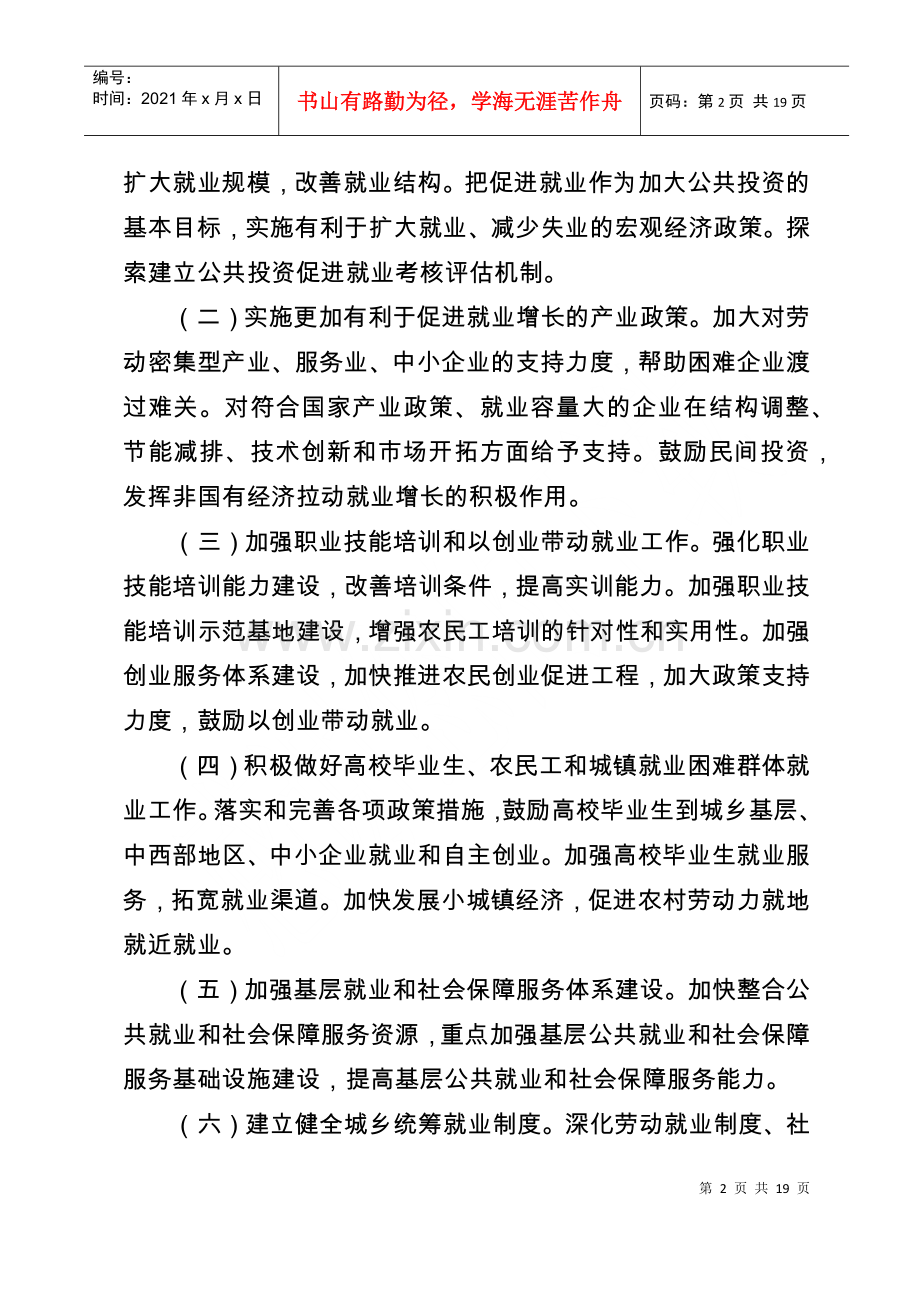 编号：
时间：2021年x月x日

书山有路勤为径，学海无涯苦作舟

页码：第2页 共19页

扩大就业规模，改善就业结构。把促进就业作为加大公共投资的基本目标，实施有利于扩大就业、减少失业的宏观经济政策。探索建立公共投资促进就业考核评估机制。

（二）实施更加有利于促进就业增长的产业政策。加大对劳动密集型产业、服务业、中小企业的支持力度，帮助困难企业渡过难关。对符合国家产业政策、就业容量大的企业在结构调整、节能减排、技术创新和市场开拓方面给予支持。鼓励民间投资，发挥非国有经济拉动就业增长的积极作用。

（三）加强职业技能培训和以创业带动就业工作。强化职业技能培训能力建设，改善培训条件，提高实训能力。加强职业技能培训示范基地建设，增强农民工培训的针对性和实用性。加强创业服务体系建设，加快推进农民创业促进工程，加大政策支持力度，鼓励以创业带动就业。

（四）积极做好高校毕业生、农民工和城镇就业困难群体就业工作。落实和完善各项政策措施，鼓励高校毕业生到城乡基层、中西部地区、中小企业就业和自主创业。加强高校毕业生就业服务，拓宽就业渠道。加快发展小城镇经济，促进农村劳动力就地就近就业。

（五）加强基层就业和社会保障服务体系建设。加快整合公共就业和社会保障服务资源，重点加强基层公共就业和社会保障服务基础设施建设，提高基层公共就业和社会保障服务能力。

（六）建立健全城乡统筹就业制度。深化劳动就业制度、社

第2页 共19页

www.zixin.com.cn